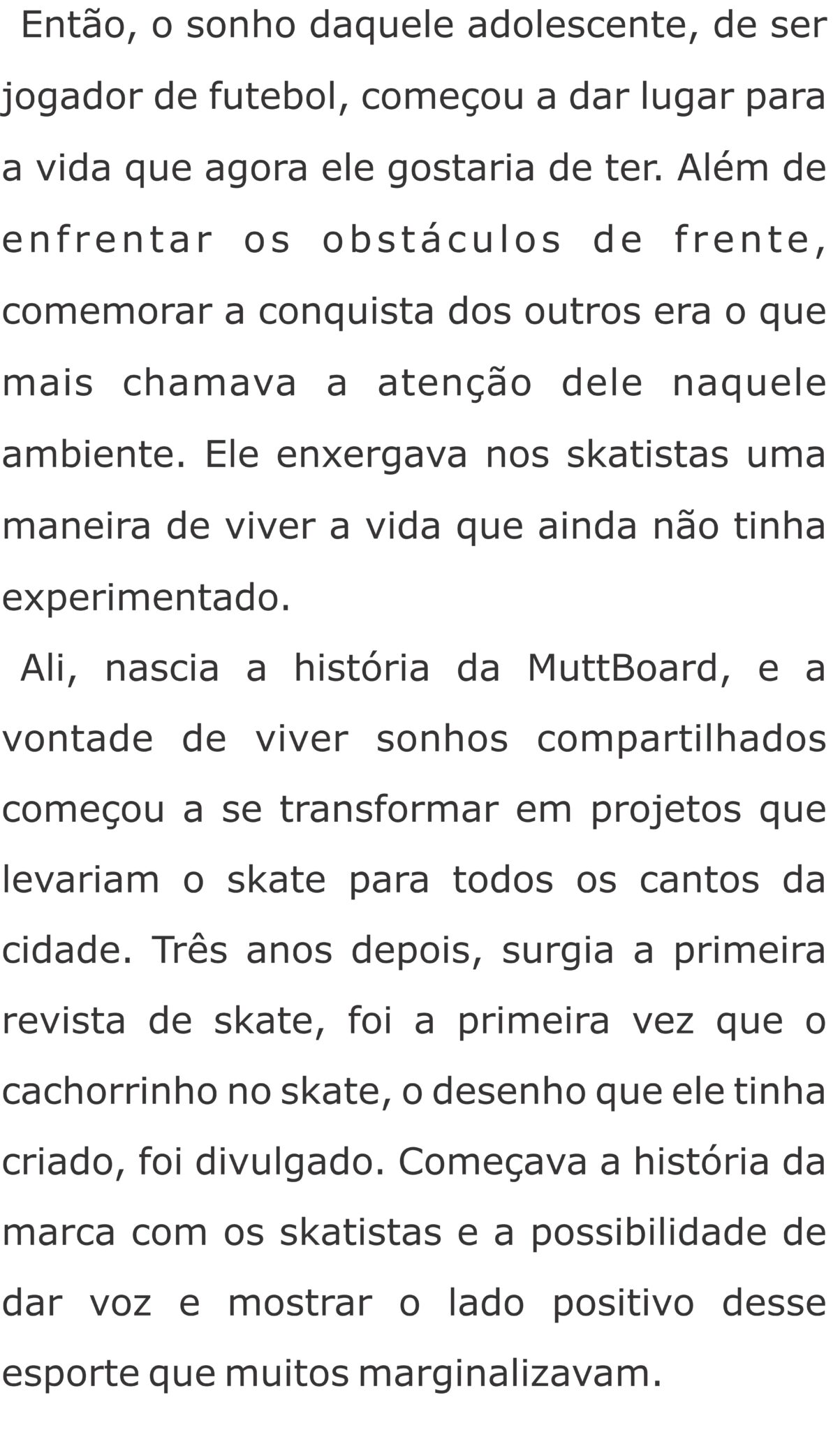 Então, o sonho daquele adolescente, de ser jogador de futebol, começou a dar lugar para a vida que agora ele gostaria de ter. Além de enfrentar os obstáculos de frente, comemorar a conquista dos outros era o que mais chamava a atenção dele naquele ambiente. Ele enxergava nos skatistas uma maneira de viver a vida que ainda não tinha experimentado.

Ali, nascia a história da MuttBoard, e a vontade de viver sonhos compartilhados começou a se transformar em projetos que levariam o skate para todos os cantos da cidade. Três anos depois, surgia a primeira revista de skate, foi a primeira vez que o cachorrinho no skate, o desenho que ele tinha criado, foi divulgado. Começava a história da marca com os skatistas e a possibilidade de dar voz e mostrar o lado positivo desse esporte que muitos marginalizavam.